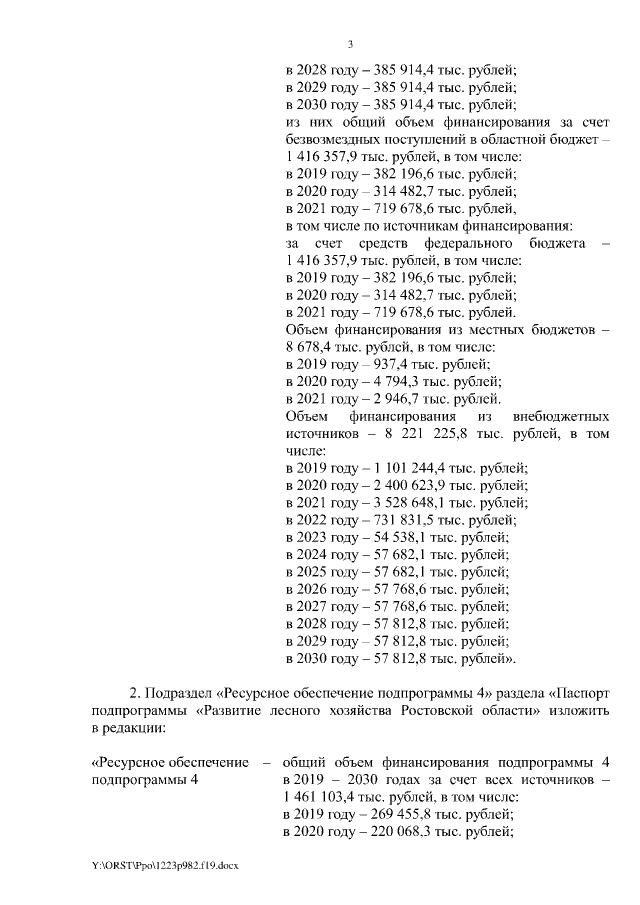 3

в 2028 году – 385 914,4 тыс. рублей;
в 2029 году – 385 914,4 тыс. рублей;
в 2030 году – 385 914,4 тыс. рублей;
из них общий объем финансирования за счет безвозмездных поступлений в областной бюджет – 1 416 357,9 тыс. рублей, в том числе:
в 2019 году – 382 196,6 тыс. рублей;
в 2020 году – 314 482,7 тыс. рублей;
в 2021 году – 719 678,6 тыс. рублей,
в том числе по источникам финансирования:
за счет средств федерального бюджета – 1 416 357,9 тыс. рублей, в том числе:
в 2019 году – 382 196,6 тыс. рублей;
в 2020 году – 314 482,7 тыс. рублей;
в 2021 году – 719 678,6 тыс. рублей.
Объем финансирования из местных бюджетов – 8 678,4 тыс. рублей, в том числе:
в 2019 году – 937,4 тыс. рублей;
в 2020 году – 4 794,3 тыс. рублей;
в 2021 году – 2 946,7 тыс. рублей.
Объем финансирования из внебюджетных источников – 8 221 225,8 тыс. рублей, в том числе:
в 2019 году – 1 101 244,4 тыс. рублей;
в 2020 году – 2 400 623,9 тыс. рублей;
в 2021 году – 3 528 648,1 тыс. рублей;
в 2022 году – 731 831,5 тыс. рублей;
в 2023 году – 54 538,1 тыс. рублей;
в 2024 году – 57 682,1 тыс. рублей;
в 2025 году – 57 682,1 тыс. рублей;
в 2026 году – 57 768,6 тыс. рублей;
в 2027 году – 57 768,6 тыс. рублей;
в 2028 году – 57 812,8 тыс. рублей;
в 2029 году – 57 812,8 тыс. рублей;
в 2030 году – 57 812,8 тыс. рублей».

2. Подраздел «Ресурсное обеспечение подпрограммы 4» раздела «Паспорт подпрограммы «Развитие лесного хозяйства Ростовской области» изложить в редакции:

«Ресурсное обеспечение подпрограммы 4 – общий объем финансирования подпрограммы 4 в 2019 – 2030 годах за счет всех источников – 1 461 103,4 тыс. рублей, в том числе:
в 2019 году – 269 455,8 тыс. рублей;
в 2020 году – 220 068,3 тыс. рублей;

Y:\ORST\Ppo\1223p982.f19.docx